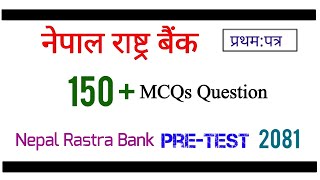 नेपाल राष्ट्र बैंक

प्रथम:पत्र

150 + MCQs Question

Nepal Rastra Bank PRE-TEST 2081